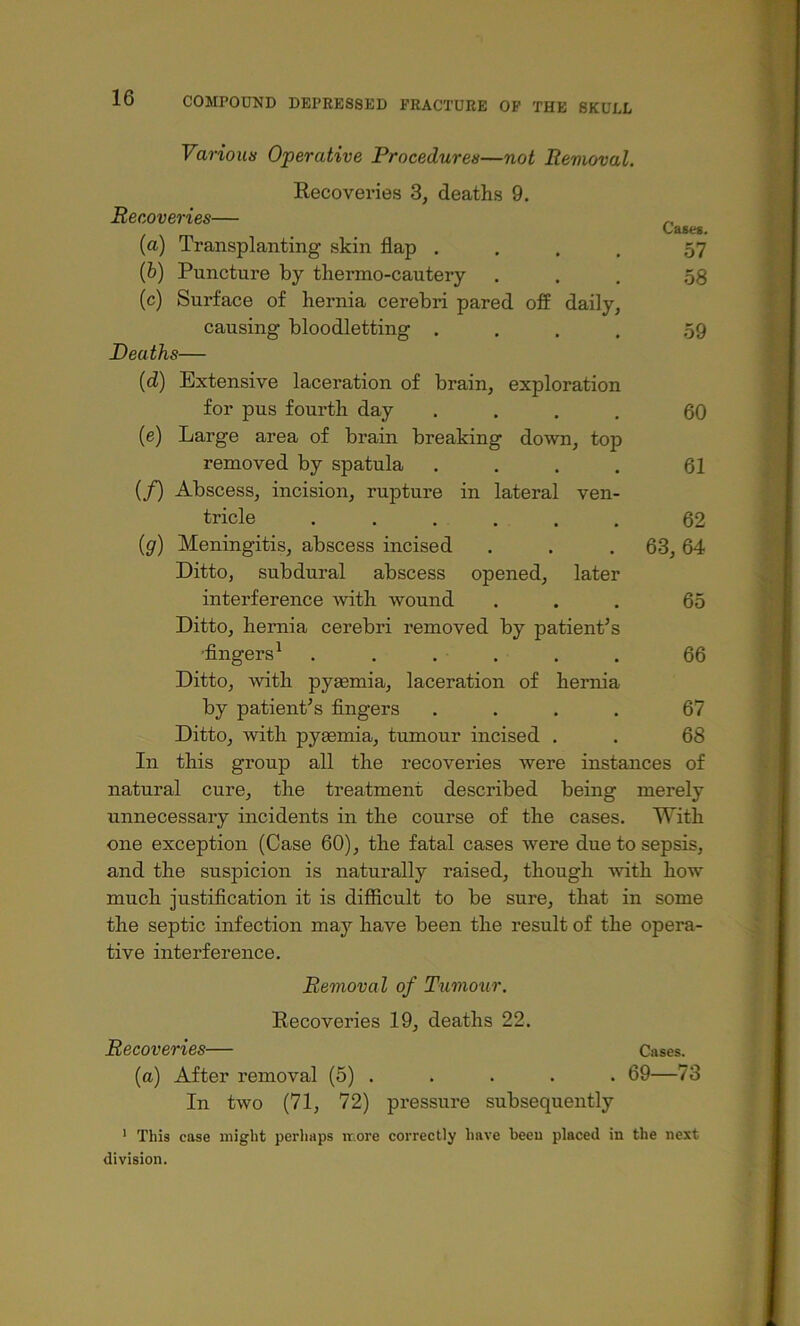 16 COMPOUND DEPRESSED FRACTURE OF THE SKULL

Various Operative Procedures—not Removal.

Recoveries 3, deaths 9.

Recoveries— Cases.

(a) Transplanting skin flap . . . . 57
(b) Puncture by thermo-cautery . . . 58
(c) Surface of hernia cerebri pared off daily, causing bloodletting . . . . 59

Deaths—

(d) Extensive laceration of brain, exploration for pus fourth day . . . . 60
(e) Large area of brain breaking down, top removed by spatula . . . . 61
(f) Abscess, incision, rupture in lateral ventricle . . . . . . 62
(g) Meningitis, abscess incised . . . 63, 64
Ditto, subdural abscess opened, later interference with wound . . . 65
Ditto, hernia cerebri removed by patient's fingers$^1$ . . . . . . 66
Ditto, with pyæmia, laceration of hernia by patient's fingers . . . . 67
Ditto, with pyæmia, tumour incised . . 68

In this group all the recoveries were instances of natural cure, the treatment described being merely unnecessary incidents in the course of the cases. With one exception (Case 60), the fatal cases were due to sepsis, and the suspicion is naturally raised, though with how much justification it is difficult to be sure, that in some the septic infection may have been the result of the operative interference.

Removal of Tumour.

Recoveries 19, deaths 22.

Recoveries— Cases.

(a) After removal (5) . . . . . 69—73
In two (71, 72) pressure subsequently

$^1$ This case might perhaps more correctly have been placed in the next division.